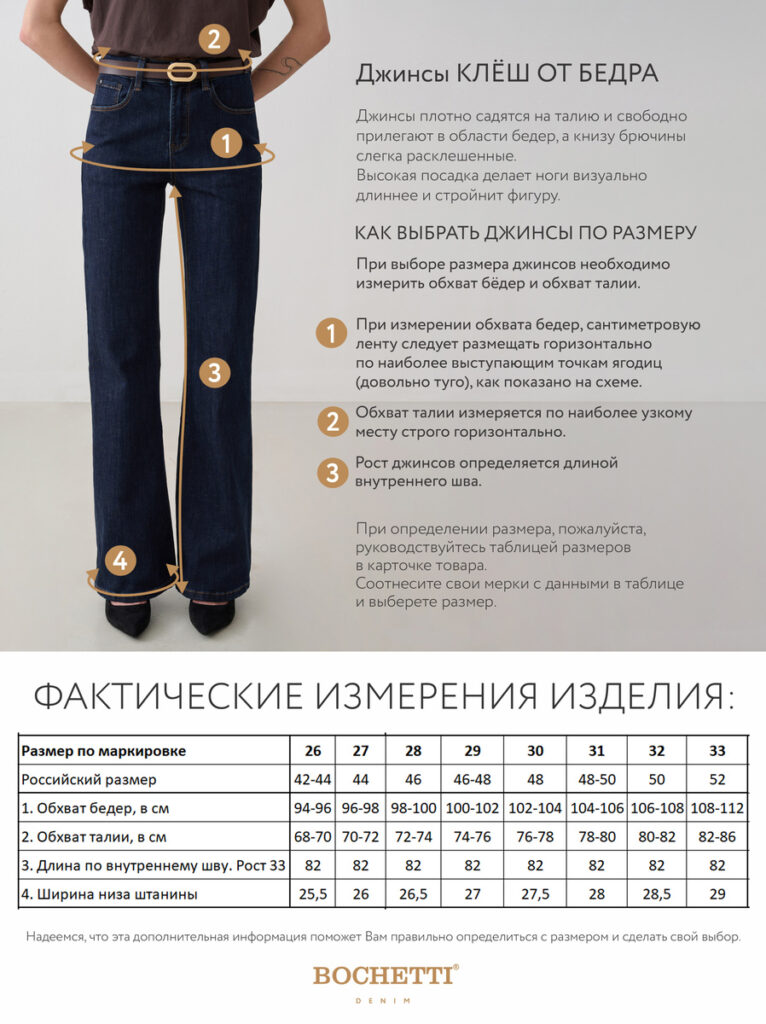 2

1

3

4

Джинсы КЛЁШ ОТ БЕДРА

Джинсы плотно садятся на талию и свободно прилегают в области бедер, а книзу брючины слегка расклешенные.
Высокая посадка делает ноги визуально длиннее и стройнит фигуру.

КАК ВЫБРАТЬ ДЖИНСЫ ПО РАЗМЕРУ

При выборе размера джинсов необходимо измерить обхват бёдер и обхват талии.

1 При измерении обхвата бедер, сантиметровую ленту следует размещать горизонтально по наиболее выступающим точкам ягодиц (довольно туго), как показано на схеме.

2 Обхват талии измеряется по наиболее узкому месту строго горизонтально.

3 Рост джинсов определяется длиной внутреннего шва.

При определении размера, пожалуйста, руководствуйтесь таблицей размеров в карточке товара.
Соотнесите свои мерки с данными в таблице и выберете размер.

ФАКТИЧЕСКИЕ ИЗМЕРЕНИЯ ИЗДЕЛИЯ:

| Размер по маркировке | 26 | 27 | 28 | 29 | 30 | 31 | 32 | 33 |
|---|---|---|---|---|---|---|---|---|
| Российский размер | 42-44 | 44 | 46 | 46-48 | 48 | 48-50 | 50 | 52 |
| 1. Обхват бедер, в см | 94-96 | 96-98 | 98-100 | 100-102 | 102-104 | 104-106 | 106-108 | 108-112 |
| 2. Обхват талии, в см | 68-70 | 70-72 | 72-74 | 74-76 | 76-78 | 78-80 | 80-82 | 82-86 |
| 3. Длина по внутреннему шву. Рост 33 | 82 | 82 | 82 | 82 | 82 | 82 | 82 | 82 |
| 4. Ширина низа штанины | 25,5 | 26 | 26,5 | 27 | 27,5 | 28 | 28,5 | 29 |

Надеемся, что эта дополнительная информация поможет Вам правильно определиться с размером и сделать свой выбор.

BOCHETTI®
DENIM